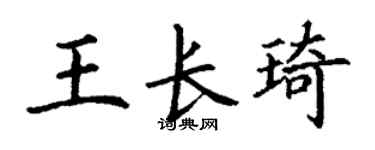 王长琦
词典网